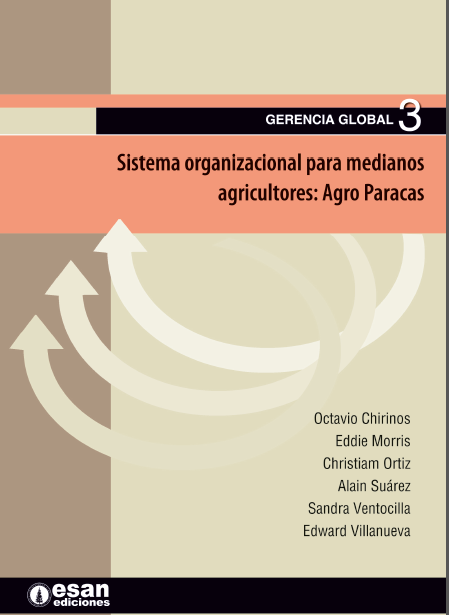 GERENCIA GLOBAL 3

Sistema organizacional para medianos agricultores: Agro Paracas

Octavio Chirinos
Eddie Morris
Christiam Ortiz
Alain Suárez
Sandra Ventocilla
Edward Villanueva

esan
ediciones